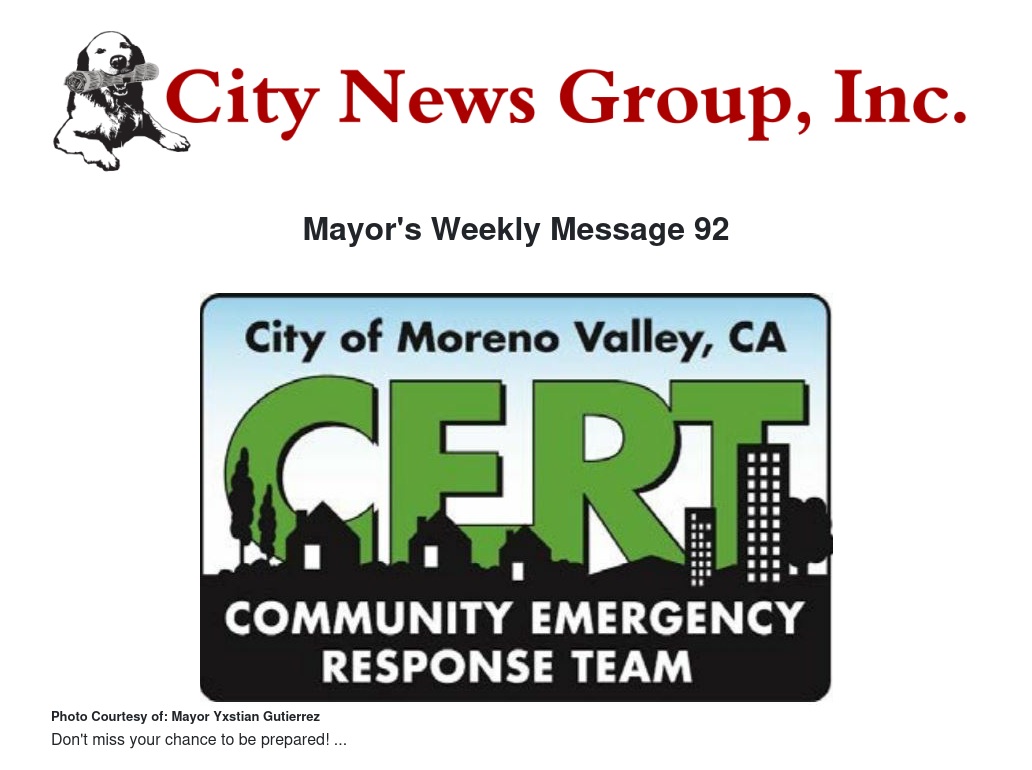 City News Group, Inc.

Mayor's Weekly Message 92

City of Moreno Valley, CA

CERT

COMMUNITY EMERGENCY
RESPONSE TEAM

Photo Courtesy of: Mayor Yxstian Gutierrez

Don't miss your chance to be prepared! ...